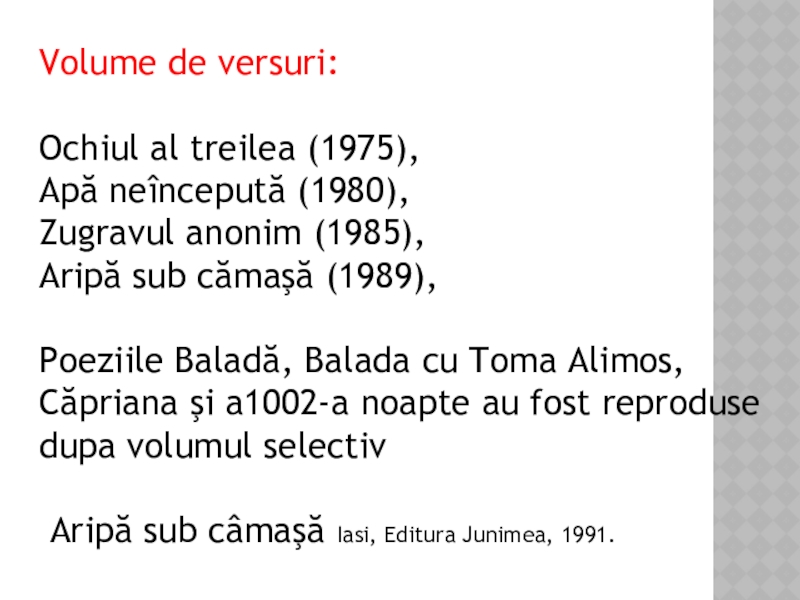 Volume de versuri:

Ochiul al treilea (1975),
Apă neîncepută (1980),
Zugravul anonim (1985),
Aripă sub cămaşă (1989),

Poeziile Baladă, Balada cu Toma Alimos, Căpriana şi a1002-a noapte au fost reproduse dupa volumul selectiv

Aripă sub câmaşă Iasi, Editura Junimea, 1991.